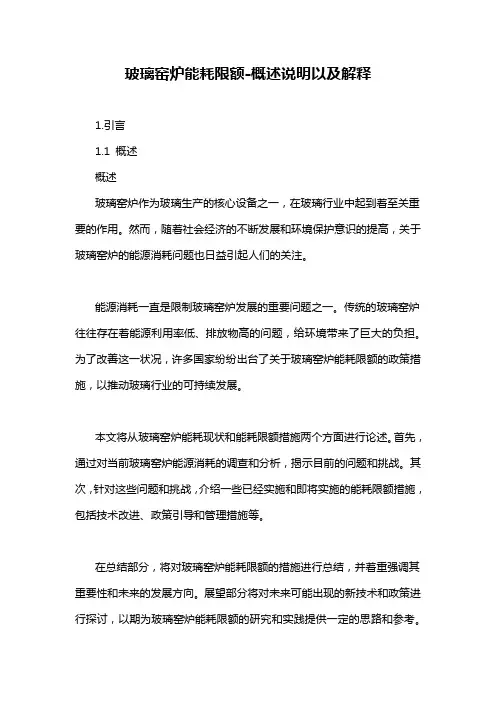 玻璃窑炉能耗限额-概述说明以及解释

1.引言

1.1 概述

概述

玻璃窑炉作为玻璃生产的核心设备之一，在玻璃行业中起到着至关重要的作用。然而，随着社会经济的不断发展和环境保护意识的提高，关于玻璃窑炉的能源消耗问题也日益引起人们的关注。

能源消耗一直是限制玻璃窑炉发展的重要问题之一。传统的玻璃窑炉往往存在着能源利用率低、排放物高的问题，给环境带来了巨大的负担。为了改善这一状况，许多国家纷纷出台了关于玻璃窑炉能耗限额的政策措施，以推动玻璃行业的可持续发展。

本文将从玻璃窑炉能耗现状和能耗限额措施两个方面进行论述。首先，通过对当前玻璃窑炉能源消耗的调查和分析，揭示目前的问题和挑战。其次，针对这些问题和挑战，介绍一些已经实施和即将实施的能耗限额措施，包括技术改进、政策引导和管理措施等。

在总结部分，将对玻璃窑炉能耗限额的措施进行总结，并着重强调其重要性和未来的发展方向。展望部分将对未来可能出现的新技术和政策进行探讨，以期为玻璃窑炉能耗限额的研究和实践提供一定的思路和参考。